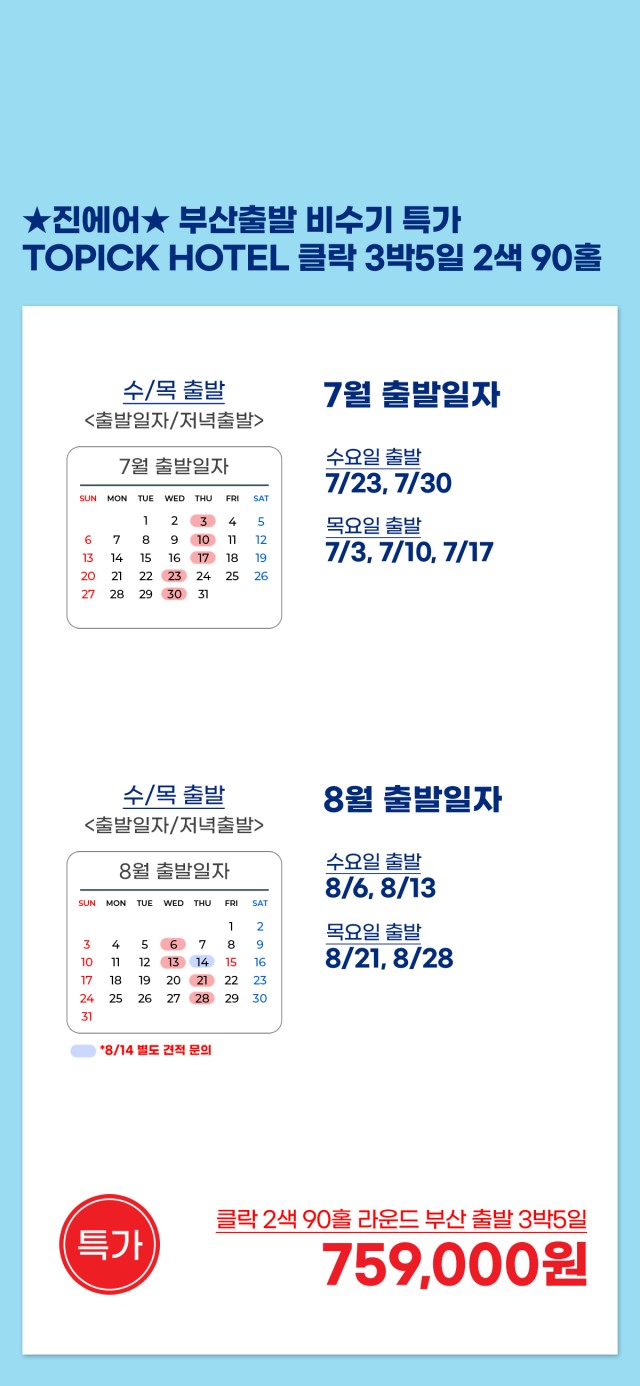 ★진에어★ 부산출발 비수기 특가
TOPICK HOTEL 클락 3박5일 2색 90홀

수/목 출발
<출발일자/저녁출발>

7월 출발일자

| SUN | MON | TUE | WED | THU | FRI | SAT |
|---|---|---|---|---|---|---|
| | | 1 | 2 | 3 | 4 | 5 |
| 6 | 7 | 8 | 9 | 10 | 11 | 12 |
| 13 | 14 | 15 | 16 | 17 | 18 | 19 |
| 20 | 21 | 22 | 23 | 24 | 25 | 26 |
| 27 | 28 | 29 | 30 | 31 | | |

7월 출발일자

수요일 출발
7/23, 7/30

목요일 출발
7/3, 7/10, 7/17

수/목 출발
<출발일자/저녁출발>

8월 출발일자

| SUN | MON | TUE | WED | THU | FRI | SAT |
|---|---|---|---|---|---|---|
| | | | | | 1 | 2 |
| 3 | 4 | 5 | 6 | 7 | 8 | 9 |
| 10 | 11 | 12 | 13 | 14 | 15 | 16 |
| 17 | 18 | 19 | 20 | 21 | 22 | 23 |
| 24 | 25 | 26 | 27 | 28 | 29 | 30 |
| 31 | | | | | | |

*8/14 별도 견적 문의

8월 출발일자

수요일 출발
8/6, 8/13

목요일 출발
8/21, 8/28

특가

클락 2색 90홀 라운드 부산 출발 3박5일
759,000원